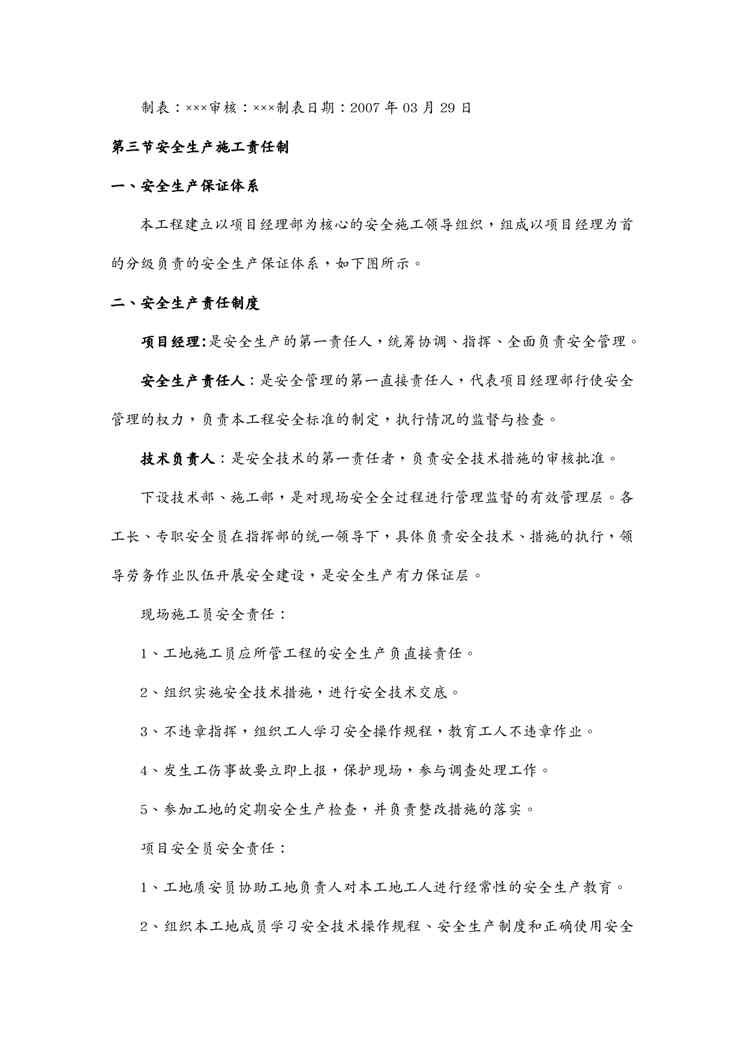 制表：×××审核：×××制表日期：2007 年 03 月 29 日

第三节安全生产施工责任制

一、安全生产保证体系

本工程建立以项目经理部为核心的安全施工领导组织，组成以项目经理为首的分级负责的安全生产保证体系，如下图所示。

二、安全生产责任制度

项目经理：是安全生产的第一责任人，统筹协调、指挥、全面负责安全管理。

安全生产责任人：是安全管理的第一直接责任人，代表项目经理部行使安全管理的权力，负责本工程安全标准的制定，执行情况的监督与检查。

技术负责人：是安全技术的第一责任者，负责安全技术措施的审核批准。

下设技术部、施工部，是对现场安全全过程进行管理监督的有效管理层。各工长、专职安全员在指挥部的统一领导下，具体负责安全技术、措施的执行，领导劳务作业队伍开展安全建设，是安全生产有力保证层。

现场施工员安全责任：

1、工地施工员应所管工程的安全生产负直接责任。

2、组织实施安全技术措施，进行安全技术交底。

3、不违章指挥，组织工人学习安全操作规程，教育工人不违章作业。

4、发生工伤事故要立即上报，保护现场，参与调查处理工作。

5、参加工地的定期安全生产检查，并负责整改措施的落实。

项目安全员安全责任：

1、工地质安员协助工地负责人对本工地工人进行经常性的安全生产教育。

2、组织本工地成员学习安全技术操作规程、安全生产制度和正确使用安全